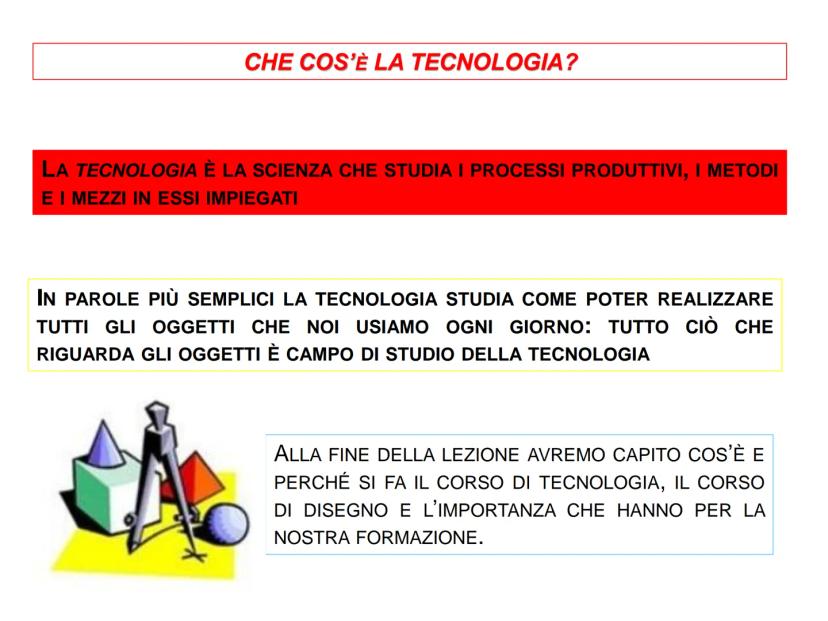 CHE COS'È LA TECNOLOGIA?

LA TECNOLOGIA È LA SCIENZA CHE STUDIA I PROCESSI PRODUTTIVI, I METODI E I MEZZI IN ESSI IMPIEGATI

IN PAROLE PIÙ SEMPLICI LA TECNOLOGIA STUDIA COME POTER REALIZZARE TUTTI GLI OGGETTI CHE NOI USIAMO OGNI GIORNO: TUTTO CIÒ CHE RIGUARDA GLI OGGETTI È CAMPO DI STUDIO DELLA TECNOLOGIA

ALLA FINE DELLA LEZIONE AVREMO CAPITO COS'È E PERCHÉ SI FA IL CORSO DI TECNOLOGIA, IL CORSO DI DISEGNO E L'IMPORTANZA CHE HANNO PER LA NOSTRA FORMAZIONE.